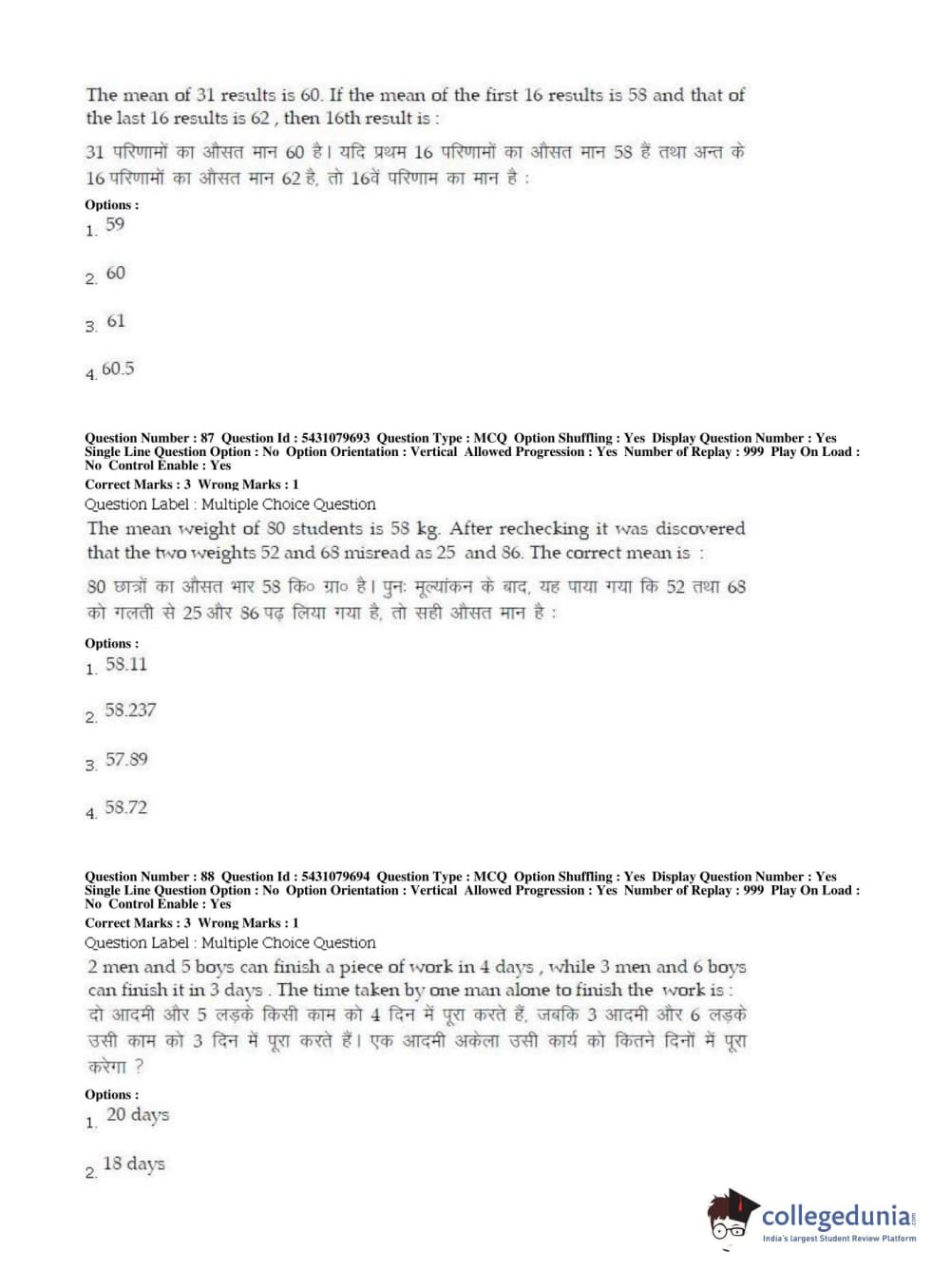 The mean of 31 results is 60. If the mean of the first 16 results is 58 and that of the last 16 results is 62 , then 16th result is :

31 परिणामों का औसत मान 60 है। यदि प्रथम 16 परिणामों का औसत मान 58 हैं तथा अन्त के 16 परिणामों का औसत मान 62 है, तो 16वें परिणाम का मान है :

Options :
1. 59

2. 60

3. 61

4. 60.5

Question Number : 87 Question Id : 5431079693 Question Type : MCQ Option Shuffling : Yes Display Question Number : Yes Single Line Question Option : No Option Orientation : Vertical Allowed Progression : Yes Number of Replay : 999 Play On Load : No Control Enable : Yes
Correct Marks : 3 Wrong Marks : 1
Question Label : Multiple Choice Question
The mean weight of 80 students is 58 kg. After rechecking it was discovered that the two weights 52 and 68 misread as 25 and 86. The correct mean is :

80 छात्रों का औसत भार 58 कि० ग्रा० है। पुनः मूल्यांकन के बाद, यह पाया गया कि 52 तथा 68 को गलती से 25 और 86 पढ़ लिया गया है, तो सही औसत मान है :

Options :
1. 58.11

2. 58.237

3. 57.89

4. 58.72

Question Number : 88 Question Id : 5431079694 Question Type : MCQ Option Shuffling : Yes Display Question Number : Yes Single Line Question Option : No Option Orientation : Vertical Allowed Progression : Yes Number of Replay : 999 Play On Load : No Control Enable : Yes
Correct Marks : 3 Wrong Marks : 1
Question Label : Multiple Choice Question
2 men and 5 boys can finish a piece of work in 4 days , while 3 men and 6 boys can finish it in 3 days . The time taken by one man alone to finish the work is :
दो आदमी और 5 लड़के किसी काम को 4 दिन में पूरा करते हैं, जबकि 3 आदमी और 6 लड़के उसी काम को 3 दिन में पूरा करते हैं। एक आदमी अकेला उसी कार्य को कितने दिनों में पूरा करेगा ?
Options :
1. 20 days

2. 18 days

collegedunia
India's largest Student Review Platform